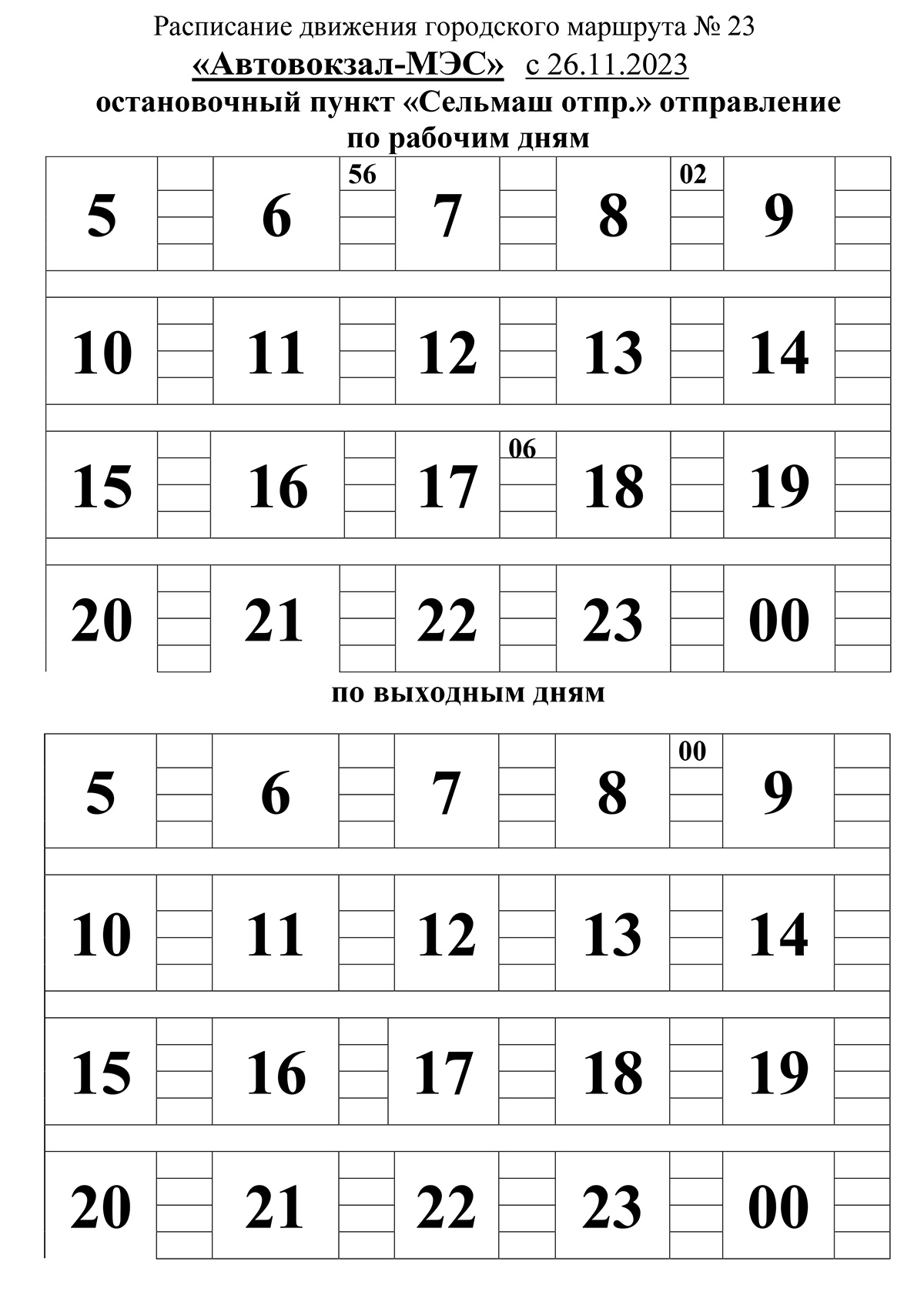 Расписание движения городского маршрута № 23
«Автовокзал-МЭС» с 26.11.2023
остановочный пункт «Сельмаш отпр.» отправление
по рабочим дням

| 5 | | 6 | 56 | 7 | | 8 | 02 | 9 | |
|---|---|---|---|---|---|---|---|---|---|
| 10 | | 11 | | 12 | | 13 | | 14 | |
| 15 | | 16 | | 17 | 06 | 18 | | 19 | |
| 20 | | 21 | | 22 | | 23 | | 00 | |

по выходным дням

| 5 | | 6 | | 7 | | 8 | 00 | 9 | |
|---|---|---|---|---|---|---|---|---|---|
| 10 | | 11 | | 12 | | 13 | | 14 | |
| 15 | | 16 | | 17 | | 18 | | 19 | |
| 20 | | 21 | | 22 | | 23 | | 00 | |